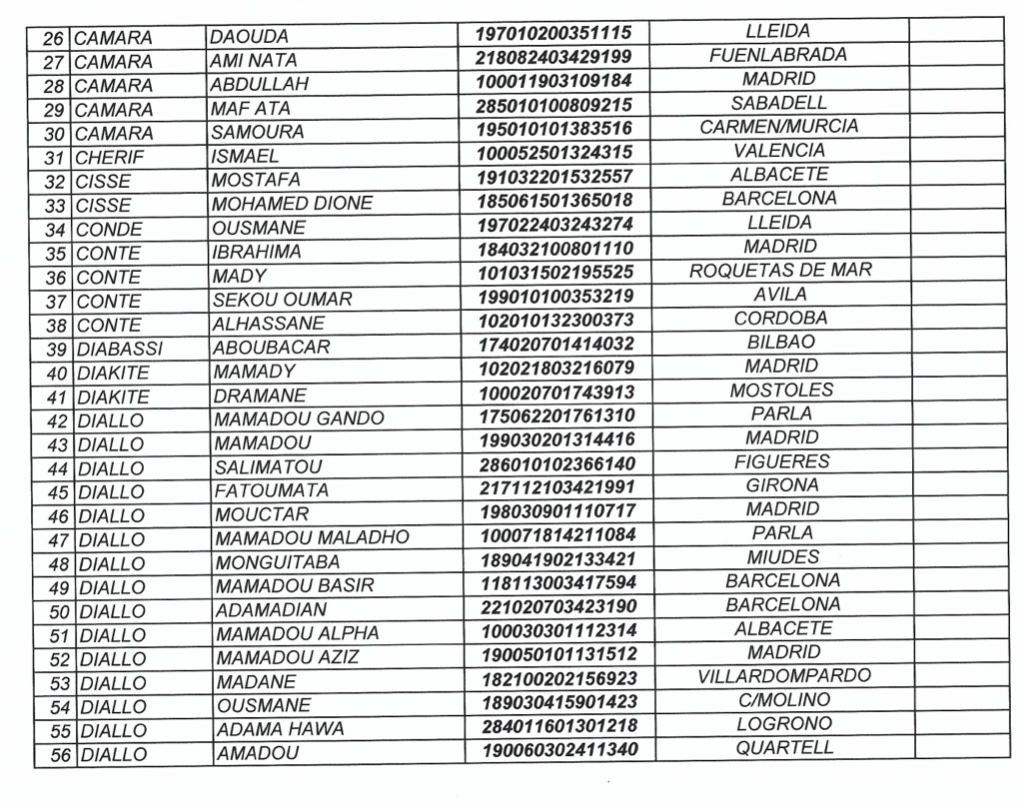 | 26 | CAMARA | DAOUDA | 197010200351115 | LLEIDA | |
|---|---|---|---|---|---|
| 27 | CAMARA | AMI NATA | 218082403429199 | FUENLABRADA | |
| 28 | CAMARA | ABDULLAH | 100011903109184 | MADRID | |
| 29 | CAMARA | MAF ATA | 285010100809215 | SABADELL | |
| 30 | CAMARA | SAMOURA | 195010101383516 | CARMEN/MURCIA | |
| 31 | CHERIF | ISMAEL | 100052501324315 | VALENCIA | |
| 32 | CISSE | MOSTAFA | 191032201532557 | ALBACETE | |
| 33 | CISSE | MOHAMED DIONE | 185061501365018 | BARCELONA | |
| 34 | CONDE | OUSMANE | 197022403243274 | LLEIDA | |
| 35 | CONTE | IBRAHIMA | 184032100801110 | MADRID | |
| 36 | CONTE | MADY | 101031502195525 | ROQUETAS DE MAR | |
| 37 | CONTE | SEKOU OUMAR | 199010100353219 | AVILA | |
| 38 | CONTE | ALHASSANE | 102010132300373 | CORDOBA | |
| 39 | DIABASSI | ABOUBACAR | 174020701414032 | BILBAO | |
| 40 | DIAKITE | MAMADY | 102021803216079 | MADRID | |
| 41 | DIAKITE | DRAMANE | 100020701743913 | MOSTOLES | |
| 42 | DIALLO | MAMADOU GANDO | 175062201761310 | PARLA | |
| 43 | DIALLO | MAMADOU | 199030201314416 | MADRID | |
| 44 | DIALLO | SALIMATOU | 286010102366140 | FIGUERES | |
| 45 | DIALLO | FATOUMATA | 217112103421991 | GIRONA | |
| 46 | DIALLO | MOUCTAR | 198030901110717 | MADRID | |
| 47 | DIALLO | MAMADOU MALADHO | 100071814211084 | PARLA | |
| 48 | DIALLO | MONGUITABA | 189041902133421 | MIUDES | |
| 49 | DIALLO | MAMADOU BASIR | 118113003417594 | BARCELONA | |
| 50 | DIALLO | ADAMADIAN | 221020703423190 | BARCELONA | |
| 51 | DIALLO | MAMADOU ALPHA | 100030301112314 | ALBACETE | |
| 52 | DIALLO | MAMADOU AZIZ | 190050101131512 | MADRID | |
| 53 | DIALLO | MADANE | 182100202156923 | VILLARDOMPARDO | |
| 54 | DIALLO | OUSMANE | 189030415901423 | C/MOLINO | |
| 55 | DIALLO | ADAMA HAWA | 284011601301218 | LOGRONO | |
| 56 | DIALLO | AMADOU | 190060302411340 | QUARTELL | |